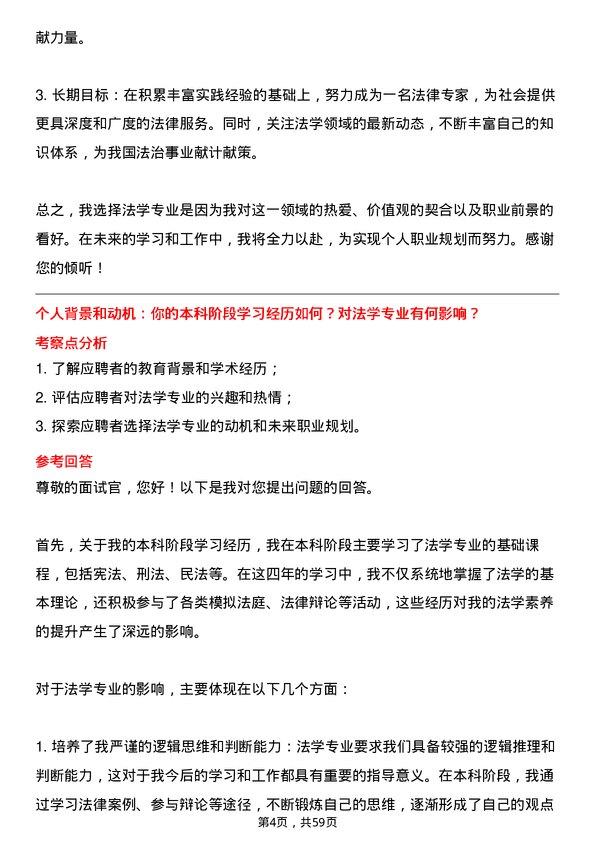 献力量。

3. 长期目标：在积累丰富实践经验的基础上，努力成为一名法律专家，为社会提供更具深度和广度的法律服务。同时，关注法学领域的最新动态，不断丰富自己的知识体系，为我国法治事业献计献策。

总之，我选择法学专业是因为我对这一领域的热爱、价值观的契合以及职业前景的看好。在未来的学习和工作中，我将全力以赴，为实现个人职业规划而努力。感谢您的倾听！

个人背景和动机：你的本科阶段学习经历如何？对法学专业有何影响？

考察点分析

1. 了解应聘者的教育背景和学术经历；
2. 评估应聘者对法学专业的兴趣和热情；
3. 探索应聘者选择法学专业的动机和未来职业规划。

参考回答

尊敬的面试官，您好！以下是我对您提出问题的回答。

首先，关于我的本科阶段学习经历，我在本科阶段主要学习了法学专业的基础课程，包括宪法、刑法、民法等。在这四年的学习中，我不仅系统地掌握了法学的基本理论，还积极参与了各类模拟法庭、法律辩论等活动，这些经历对我的法学素养的提升产生了深远的影响。

对于法学专业的影响，主要体现在以下几个方面：

1. 培养了我严谨的逻辑思维和判断能力：法学专业要求我们具备较强的逻辑推理和判断能力，这对于我今后的学习和工作都具有重要的指导意义。在本科阶段，我通过学习法律案例、参与辩论等途径，不断锻炼自己的思维，逐渐形成了自己的观点

第4页，共59页